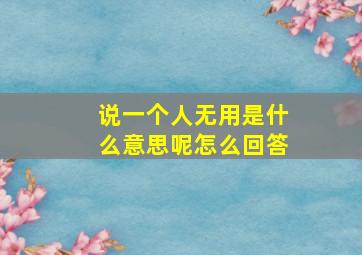 说一个人无用是什么意思呢怎么回答